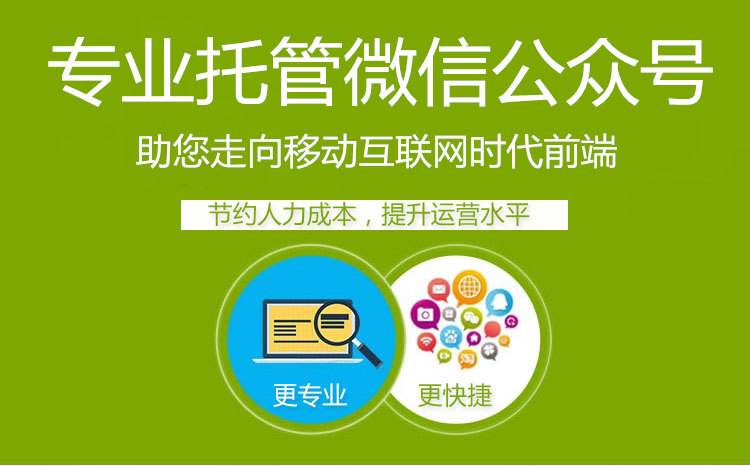 专业托管微信公众号

助您走向移动互联网时代前端

节约人力成本，提升运营水平

更专业

更快捷